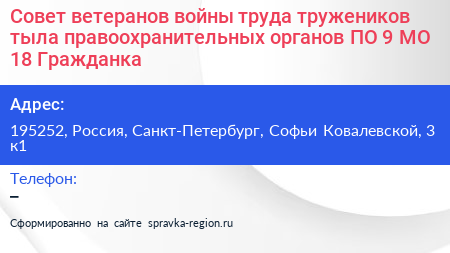 Совет ветеранов войны труда тружеников тыла правоохранительных органов ПО 9 МО 18 Гражданка

Адрес:

195252, Россия, Санкт-Петербург, Софьи Ковалевской, 3 к1

Телефон:

–

Сформированно на сайте spravka-region.ru